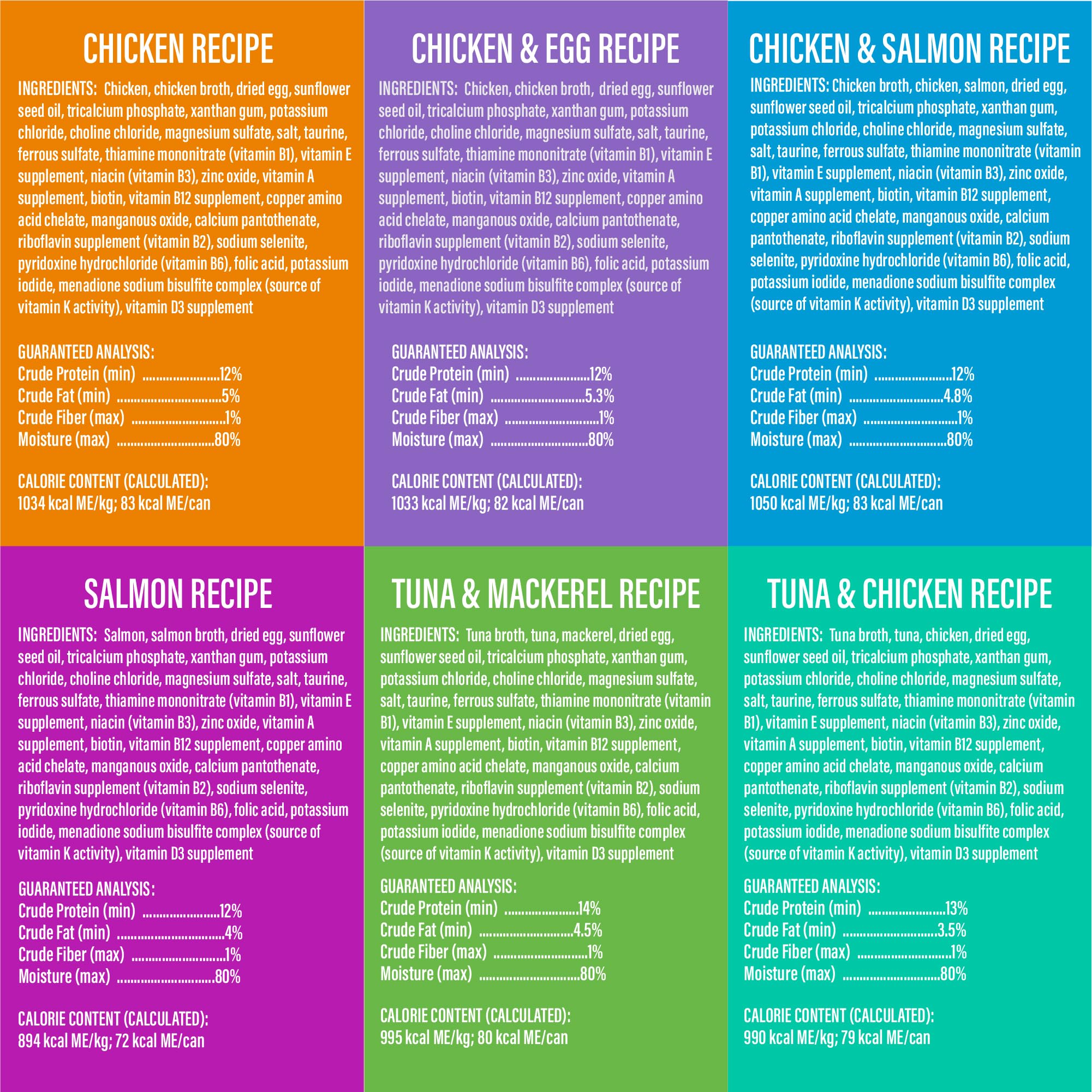 CHICKEN RECIPE

INGREDIENTS: Chicken, chicken broth, dried egg, sunflower seed oil, tricalcium phosphate, xanthan gum, potassium chloride, choline chloride, magnesium sulfate, salt, taurine, ferrous sulfate, thiamine mononitrate (vitamin B1), vitamin E supplement, niacin (vitamin B3), zinc oxide, vitamin A supplement, biotin, vitamin B12 supplement, copper amino acid chelate, manganous oxide, calcium pantothenate, riboflavin supplement (vitamin B2), sodium selenite, pyridoxine hydrochloride (vitamin B6), folic acid, potassium iodide, menadione sodium bisulfite complex (source of vitamin K activity), vitamin D3 supplement

GUARANTEED ANALYSIS:
Crude Protein (min) 12%
Crude Fat (min) 5%
Crude Fiber (max) 1%
Moisture (max) 80%

CALORIE CONTENT (CALCULATED):
1034 kcal ME/kg; 83 kcal ME/can

CHICKEN & EGG RECIPE

INGREDIENTS: Chicken, chicken broth, dried egg, sunflower seed oil, tricalcium phosphate, xanthan gum, potassium chloride, choline chloride, magnesium sulfate, salt, taurine, ferrous sulfate, thiamine mononitrate (vitamin B1), vitamin E supplement, niacin (vitamin B3), zinc oxide, vitamin A supplement, biotin, vitamin B12 supplement, copper amino acid chelate, manganous oxide, calcium pantothenate, riboflavin supplement (vitamin B2), sodium selenite, pyridoxine hydrochloride (vitamin B6), folic acid, potassium iodide, menadione sodium bisulfite complex (source of vitamin K activity), vitamin D3 supplement

GUARANTEED ANALYSIS:
Crude Protein (min) 12%
Crude Fat (min) 5.3%
Crude Fiber (max) 1%
Moisture (max) 80%

CALORIE CONTENT (CALCULATED):
1033 kcal ME/kg; 82 kcal ME/can

CHICKEN & SALMON RECIPE

INGREDIENTS: Chicken broth, chicken, salmon, dried egg, sunflower seed oil, tricalcium phosphate, xanthan gum, potassium chloride, choline chloride, magnesium sulfate, salt, taurine, ferrous sulfate, thiamine mononitrate (vitamin B1), vitamin E supplement, niacin (vitamin B3), zinc oxide, vitamin A supplement, biotin, vitamin B12 supplement, copper amino acid chelate, manganous oxide, calcium pantothenate, riboflavin supplement (vitamin B2), sodium selenite, pyridoxine hydrochloride (vitamin B6), folic acid, potassium iodide, menadione sodium bisulfite complex (source of vitamin K activity), vitamin D3 supplement

GUARANTEED ANALYSIS:
Crude Protein (min) 12%
Crude Fat (min) 4.8%
Crude Fiber (max) 1%
Moisture (max) 80%

CALORIE CONTENT (CALCULATED):
1050 kcal ME/kg; 83 kcal ME/can

SALMON RECIPE

INGREDIENTS: Salmon, salmon broth, dried egg, sunflower seed oil, tricalcium phosphate, xanthan gum, potassium chloride, choline chloride, magnesium sulfate, salt, taurine, ferrous sulfate, thiamine mononitrate (vitamin B1), vitamin E supplement, niacin (vitamin B3), zinc oxide, vitamin A supplement, biotin, vitamin B12 supplement, copper amino acid chelate, manganous oxide, calcium pantothenate, riboflavin supplement (vitamin B2), sodium selenite, pyridoxine hydrochloride (vitamin B6), folic acid, potassium iodide, menadione sodium bisulfite complex (source of vitamin K activity), vitamin D3 supplement

GUARANTEED ANALYSIS:
Crude Protein (min) 12%
Crude Fat (min) 4%
Crude Fiber (max) 1%
Moisture (max) 80%

CALORIE CONTENT (CALCULATED):
894 kcal ME/kg; 72 kcal ME/can

TUNA & MACKEREL RECIPE

INGREDIENTS: Tuna broth, tuna, mackerel, dried egg, sunflower seed oil, tricalcium phosphate, xanthan gum, potassium chloride, choline chloride, magnesium sulfate, salt, taurine, ferrous sulfate, thiamine mononitrate (vitamin B1), vitamin E supplement, niacin (vitamin B3), zinc oxide, vitamin A supplement, biotin, vitamin B12 supplement, copper amino acid chelate, manganous oxide, calcium pantothenate, riboflavin supplement (vitamin B2), sodium selenite, pyridoxine hydrochloride (vitamin B6), folic acid, potassium iodide, menadione sodium bisulfite complex (source of vitamin K activity), vitamin D3 supplement

GUARANTEED ANALYSIS:
Crude Protein (min) 14%
Crude Fat (min) 4.5%
Crude Fiber (max) 1%
Moisture (max) 80%

CALORIE CONTENT (CALCULATED):
995 kcal ME/kg; 80 kcal ME/can

TUNA & CHICKEN RECIPE

INGREDIENTS: Tuna broth, tuna, chicken, dried egg, sunflower seed oil, tricalcium phosphate, xanthan gum, potassium chloride, choline chloride, magnesium sulfate, salt, taurine, ferrous sulfate, thiamine mononitrate (vitamin B1), vitamin E supplement, niacin (vitamin B3), zinc oxide, vitamin A supplement, biotin, vitamin B12 supplement, copper amino acid chelate, manganous oxide, calcium pantothenate, riboflavin supplement (vitamin B2), sodium selenite, pyridoxine hydrochloride (vitamin B6), folic acid, potassium iodide, menadione sodium bisulfite complex (source of vitamin K activity), vitamin D3 supplement

GUARANTEED ANALYSIS:
Crude Protein (min) 13%
Crude Fat (min) 3.5%
Crude Fiber (max) 1%
Moisture (max) 80%

CALORIE CONTENT (CALCULATED):
990 kcal ME/kg; 79 kcal ME/can